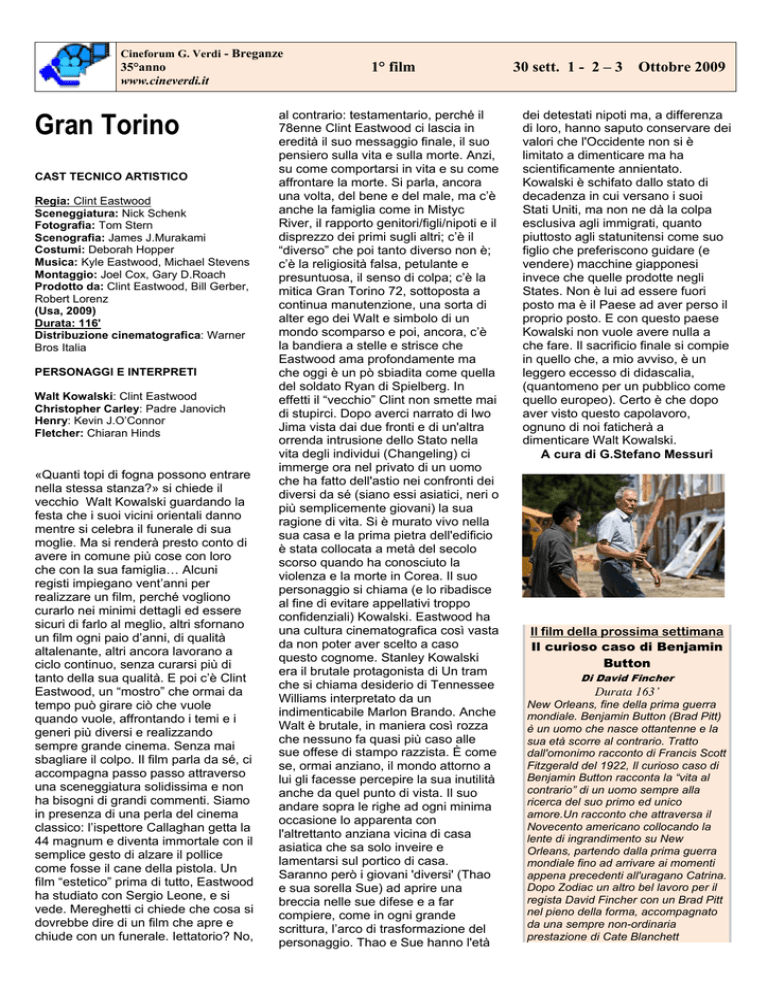 Cineforum G. Verdi - Breganze
35°anno
www.cineverdi.it

1° film

30 sett. 1 - 2 – 3 Ottobre 2009

Gran Torino

CAST TECNICO ARTISTICO

Regia: Clint Eastwood
Sceneggiatura: Nick Schenk
Fotografia: Tom Stern
Scenografia: James J.Murakami
Costumi: Deborah Hopper
Musica: Kyle Eastwood, Michael Stevens
Montaggio: Joel Cox, Gary D.Roach
Prodotto da: Clint Eastwood, Bill Gerber, Robert Lorenz
(Usa, 2009)
Durata: 116'
Distribuzione cinematografica: Warner Bros Italia

PERSONAGGI E INTERPRETI

Walt Kowalski: Clint Eastwood
Christopher Carley: Padre Janovich
Henry: Kevin J.O'Connor
Fletcher: Chiaran Hinds

«Quanti topi di fogna possono entrare nella stessa stanza?» si chiede il vecchio Walt Kowalski guardando la festa che i suoi vicini orientali danno mentre si celebra il funerale di sua moglie. Ma si renderà presto conto di avere in comune più cose con loro che con la sua famiglia… Alcuni registi impiegano vent'anni per realizzare un film, perché vogliono curarlo nei minimi dettagli ed essere sicuri di farlo al meglio, altri sfornano un film ogni paio d'anni, di qualità altalenante, altri ancora lavorano a ciclo continuo, senza curarsi più di tanto della sua qualità. E poi c'è Clint Eastwood, un "mostro" che ormai da tempo può girare ciò che vuole quando vuole, affrontando i temi e i generi più diversi e realizzando sempre grande cinema. Senza mai sbagliare il colpo. Il film parla da sé, ci accompagna passo passo attraverso una sceneggiatura solidissima e non ha bisogni di grandi commenti. Siamo in presenza di una perla del cinema classico: l'ispettore Callaghan getta la 44 magnum e diventa immortale con il semplice gesto di alzare il pollice come fosse il cane della pistola. Un film "estetico" prima di tutto, Eastwood ha studiato con Sergio Leone, e si vede. Mereghetti ci chiede che cosa si dovrebbe dire di un film che apre e chiude con un funerale. Iettatorio? No, al contrario: testamentario, perché il 78enne Clint Eastwood ci lascia in eredità il suo messaggio finale, il suo pensiero sulla vita e sulla morte. Anzi, su come comportarsi in vita e su come affrontare la morte. Si parla, ancora una volta, del bene e del male, ma c'è anche la famiglia come in Mistyc River, il rapporto genitori/figli/nipoti e il disprezzo dei primi sugli altri; c'è il "diverso" che poi tanto diverso non è; c'è la religiosità falsa, petulante e presuntuosa, il senso di colpa; c'è la mitica Gran Torino 72, sottoposta a continua manutenzione, una sorta di alter ego dei Walt e simbolo di un mondo scomparso e poi, ancora, c'è la bandiera a stelle e strisce che Eastwood ama profondamente ma che oggi è un pò sbiadita come quella del soldato Ryan di Spielberg. In effetti il "vecchio" Clint non smette mai di stupirci. Dopo averci narrato di Iwo Jima vista dai due fronti e di un'altra orrenda intrusione dello Stato nella vita degli individui (Changeling) ci immerge ora nel privato di un uomo che ha fatto dell'astio nei confronti dei diversi da sé (siano essi asiatici, neri o più semplicemente giovani) la sua ragione di vita. Si è murato vivo nella sua casa e la prima pietra dell'edificio è stata collocata a metà del secolo scorso quando ha conosciuto la violenza e la morte in Corea. Il suo personaggio si chiama (e lo ribadisce al fine di evitare appellativi troppo confidenziali) Kowalski. Eastwood ha una cultura cinematografica così vasta da non poter aver scelto a caso questo cognome. Stanley Kowalski era il brutale protagonista di Un tram che si chiama desiderio di Tennessee Williams interpretato da un indimenticabile Marlon Brando. Anche Walt è brutale, in maniera così rozza che nessuno fa quasi più caso alle sue offese di stampo razzista. È come se, ormai anziano, il mondo attorno a lui gli facesse percepire la sua inutilità anche da quel punto di vista. Il suo andare sopra le righe ad ogni minima occasione lo apparenta con l'altrettanto anziana vicina di casa asiatica che sa solo inveire e lamentarsi sul portico di casa. Saranno però i giovani 'diversi' (Thao e sua sorella Sue) ad aprire una breccia nelle sue difese e a far compiere, come in ogni grande scrittura, l'arco di trasformazione del personaggio. Thao e Sue hanno l'età dei detestati nipoti ma, a differenza di loro, hanno saputo conservare dei valori che l'Occidente non si è limitato a dimenticare ma ha scientificamente annientato. Kowalski è schifato dallo stato di decadenza in cui versano i suoi Stati Uniti, ma non ne dà la colpa esclusiva agli immigrati, quanto piuttosto agli statunitensi come suo figlio che preferiscono guidare (e vendere) macchine giapponesi invece che quelle prodotte negli States. Non è lui ad essere fuori posto ma è il Paese ad aver perso il proprio posto. E con questo paese Kowalski non vuole avere nulla a che fare. Il sacrificio finale si compie in quello che, a mio avviso, è un leggero eccesso di didascalia, (quantomeno per un pubblico come quello europeo). Certo è che dopo aver visto questo capolavoro, ognuno di noi faticherà a dimenticare Walt Kowalski.
A cura di G.Stefano Messuri

Il film della prossima settimana
Il curioso caso di Benjamin Button
Di David Fincher
Durata 163'
New Orleans, fine della prima guerra mondiale. Benjamin Button (Brad Pitt) è un uomo che nasce ottantenne e la sua età scorre al contrario. Tratto dall'omonimo racconto di Francis Scott Fitzgerald del 1922, Il curioso caso di Benjamin Button racconta la "vita al contrario" di un uomo sempre alla ricerca del suo primo ed unico amore.Un racconto che attraversa il Novecento americano collocando la lente di ingrandimento su New Orleans, partendo dalla prima guerra mondiale fino ad arrivare ai momenti appena precedenti all'uragano Catrina. Dopo Zodiac un altro bel lavoro per il regista David Fincher con un Brad Pitt nel pieno della forma, accompagnato da una sempre non-ordinaria prestazione di Cate Blanchett